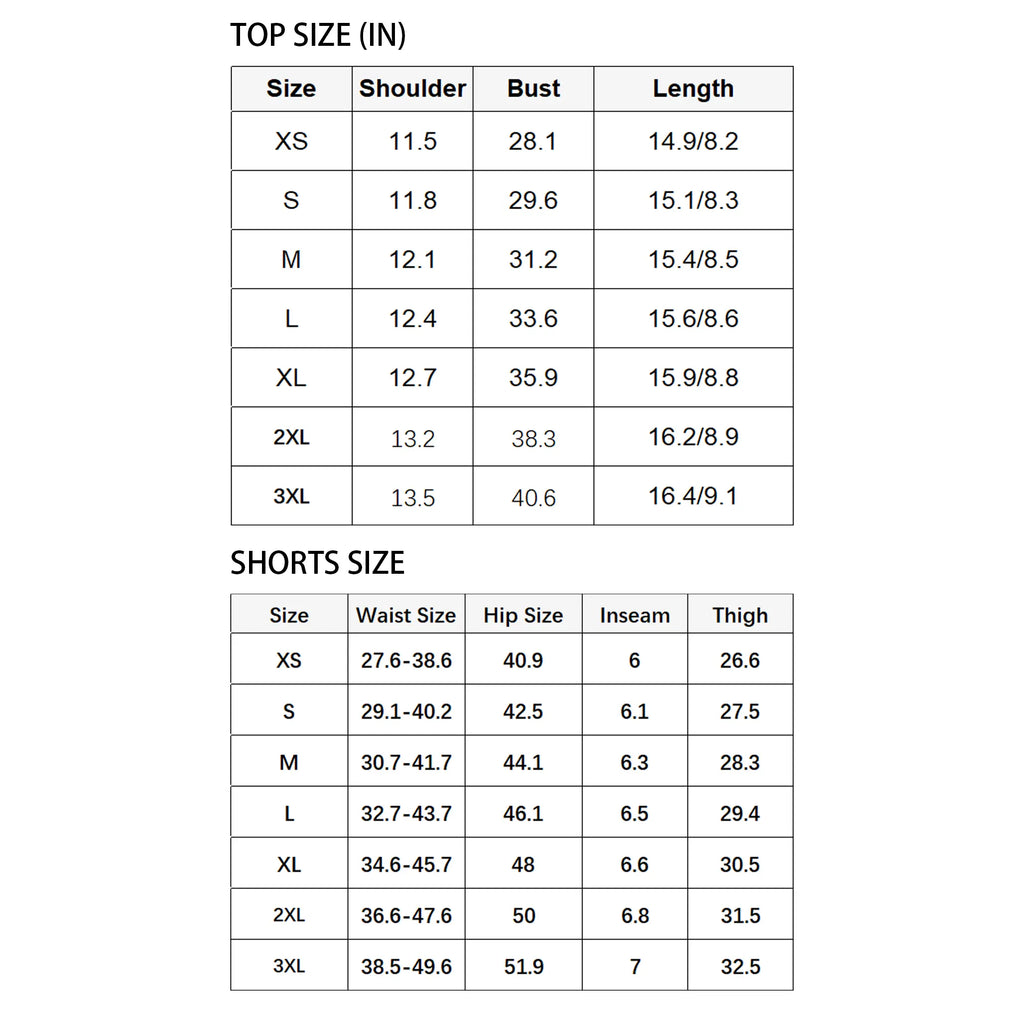 TOP SIZE (IN)

| Size | Shoulder | Bust | Length |
|---|---|---|---|
| XS | 11.5 | 28.1 | 14.9/8.2 |
| S | 11.8 | 29.6 | 15.1/8.3 |
| M | 12.1 | 31.2 | 15.4/8.5 |
| L | 12.4 | 33.6 | 15.6/8.6 |
| XL | 12.7 | 35.9 | 15.9/8.8 |
| 2XL | 13.2 | 38.3 | 16.2/8.9 |
| 3XL | 13.5 | 40.6 | 16.4/9.1 |

SHORTS SIZE

| Size | Waist Size | Hip Size | Inseam | Thigh |
|---|---|---|---|---|
| XS | 27.6-38.6 | 40.9 | 6 | 26.6 |
| S | 29.1-40.2 | 42.5 | 6.1 | 27.5 |
| M | 30.7-41.7 | 44.1 | 6.3 | 28.3 |
| L | 32.7-43.7 | 46.1 | 6.5 | 29.4 |
| XL | 34.6-45.7 | 48 | 6.6 | 30.5 |
| 2XL | 36.6-47.6 | 50 | 6.8 | 31.5 |
| 3XL | 38.5-49.6 | 51.9 | 7 | 32.5 |